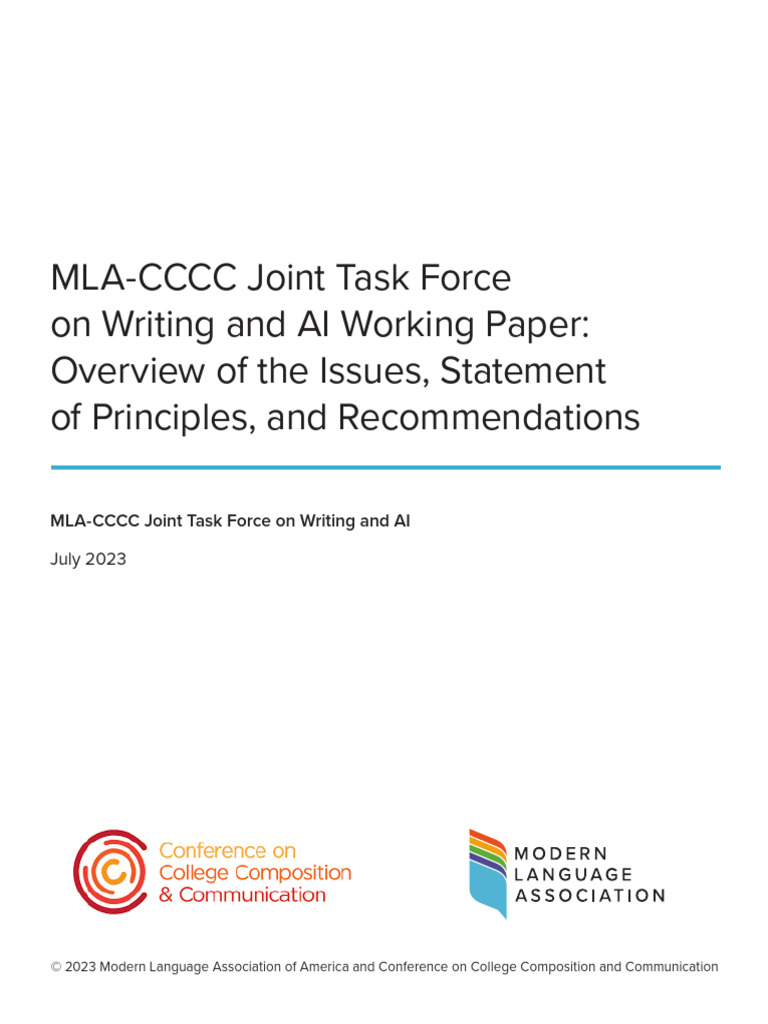 MLA-CCCC Joint Task Force on Writing and AI Working Paper: Overview of the Issues, Statement of Principles, and Recommendations

MLA-CCCC Joint Task Force on Writing and AI

July 2023

Conference on College Composition & Communication

MODERN LANGUAGE ASSOCIATION

© 2023 Modern Language Association of America and Conference on College Composition and Communication